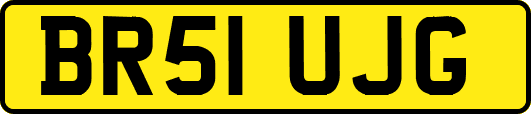 BR51 UJG